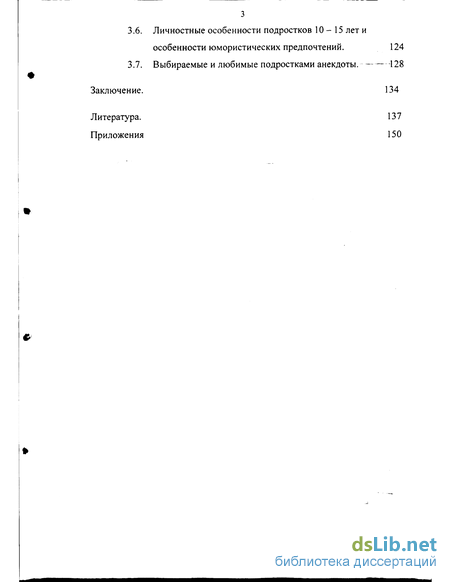 3

3.6. Личностные особенности подростков 10 – 15 лет и особенности юмористических предпочтений. 124

3.7. Выбираемые и любимые подростками анекдоты. 128

Заключение. 134

Литература. 137

Приложения 150

dsLib.net
библиотека диссертаций